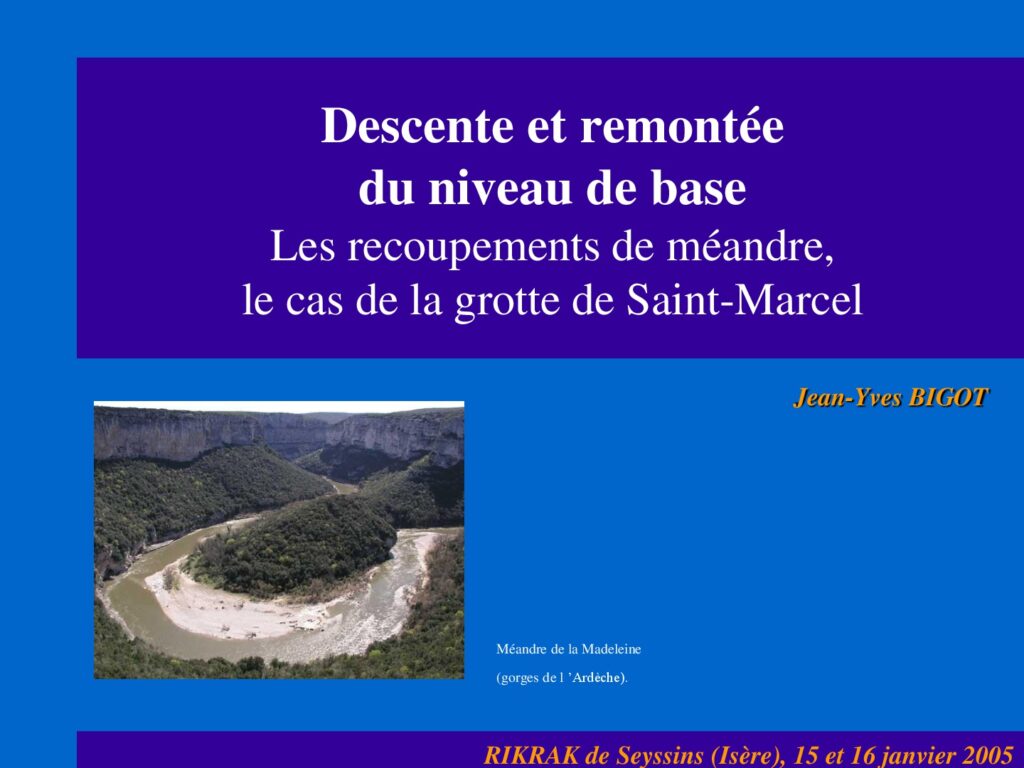 Descente et remontée
du niveau de base
Les recoupements de méandre,
le cas de la grotte de Saint-Marcel

Jean-Yves BIGOT

Méandre de la Madeleine
(gorges de l 'Ardèche).

RIKRAK de Seyssins (Isère), 15 et 16 janvier 2005